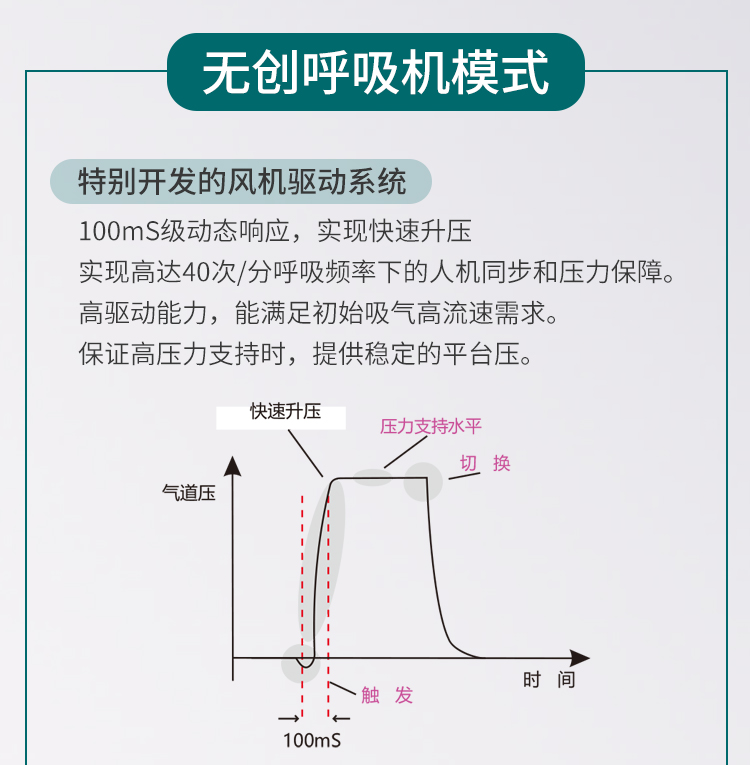 无创呼吸机模式

特别开发的风机驱动系统

100mS级动态响应，实现快速升压
实现高达40次/分呼吸频率下的人机同步和压力保障。
高驱动能力，能满足初始吸气高流速需求。
保证高压力支持时，提供稳定的平台压。

快速升压
压力支持水平
切 换
气道压
时 间
触 发
100mS